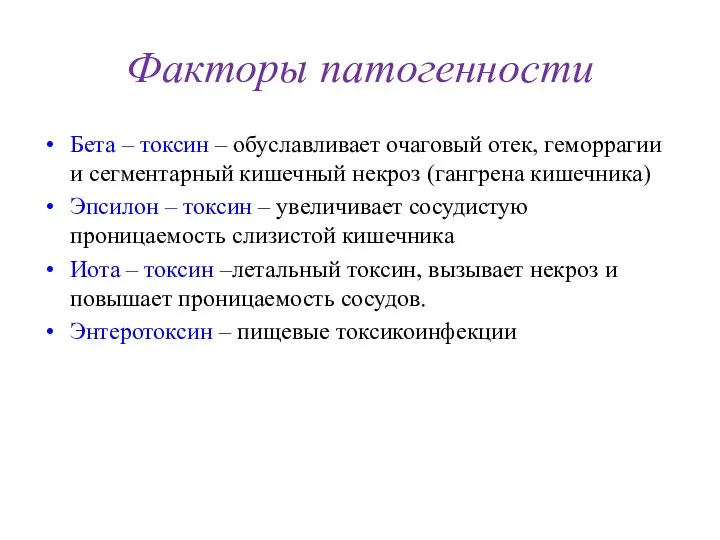 Факторы патогенности

• Бета – токсин – обуславливает очаговый отек, геморрагии и сегментарный кишечный некроз (гангрена кишечника)
• Эпсилон – токсин – увеличивает сосудистую проницаемость слизистой кишечника
• Иота – токсин –летальный токсин, вызывает некроз и повышает проницаемость сосудов.
• Энтеротоксин – пищевые токсикоинфекции